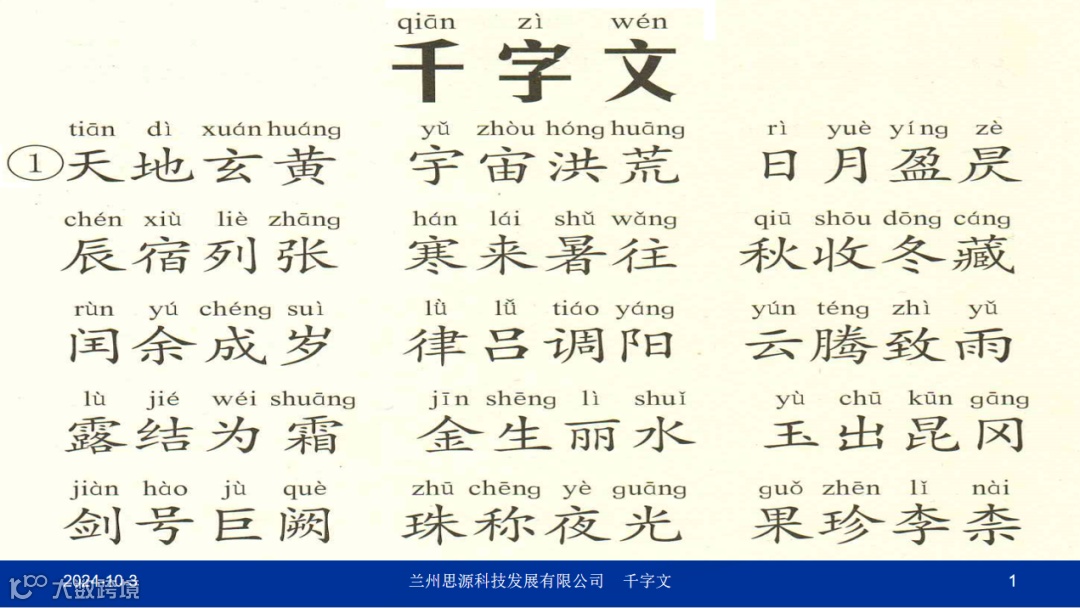 qiān zì wén
千字文

tiān dì xuán huáng
①天地玄黄

yǔ zhòu hóng huāng
宇宙洪荒

rì yuè yíng zè
日月盈昃

chén xiù liè zhāng
辰宿列张

hán lái shǔ wǎng
寒来暑往

qiū shōu dōng cáng
秋收冬藏

rùn yú chéng suì
闰余成岁

lǜ lǚ tiáo yáng
律吕调阳

yún téng zhì yǔ
云腾致雨

lù jié wéi shuāng
露结为霜

jīn shēng lì shuǐ
金生丽水

yù chū kūn gāng
玉出昆冈

jiàn hào jù què
剑号巨阙

zhū chēng yè guāng
珠称夜光

guǒ zhēn lǐ nài
果珍李柰

2024-10-3 兰州思源科技发展有限公司 千字文 1

大数跨境